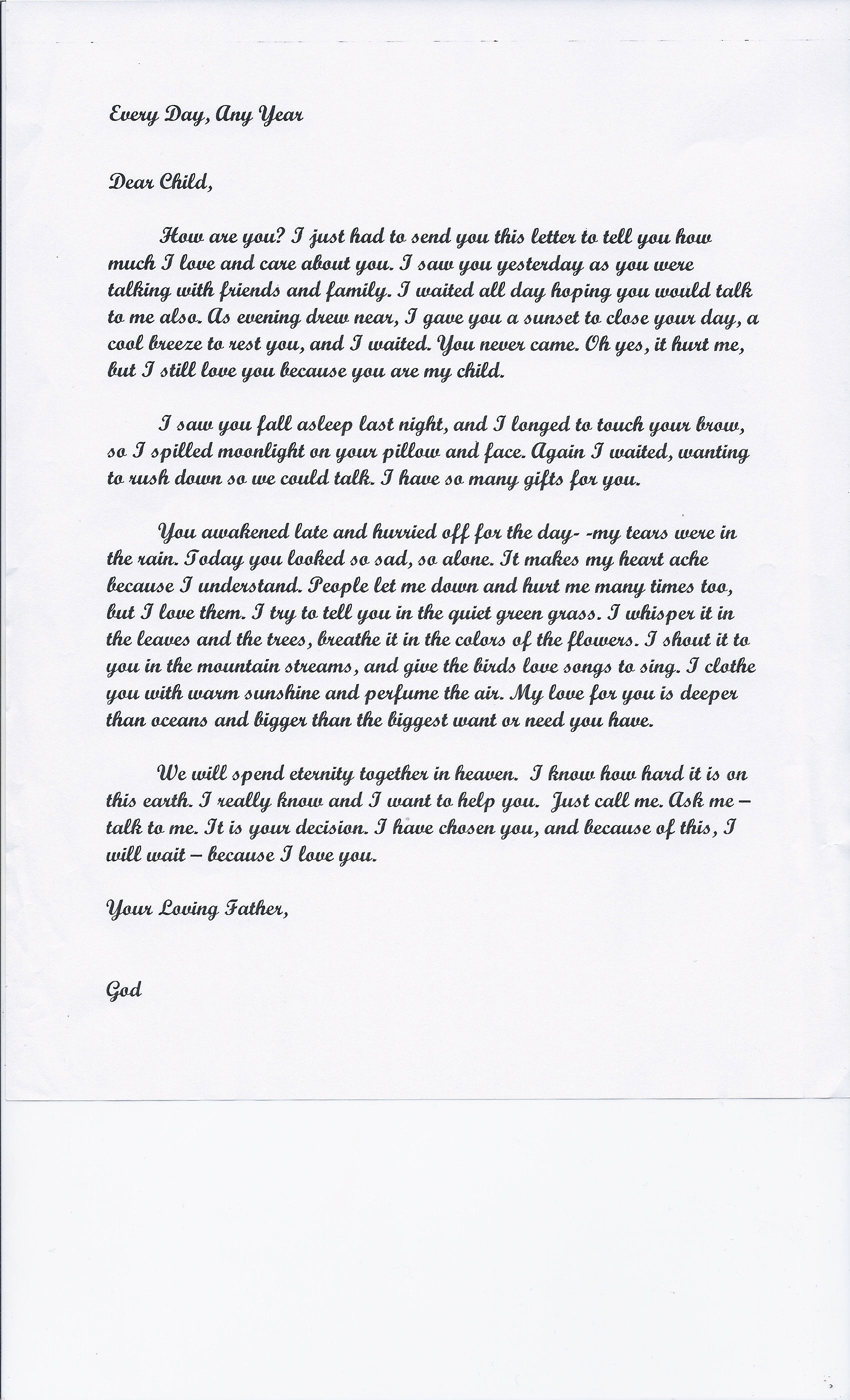 Every Day, Any Year

Dear Child,

How are you? I just had to send you this letter to tell you how much I love and care about you. I saw you yesterday as you were talking with friends and family. I waited all day hoping you would talk to me also. As evening drew near, I gave you a sunset to close your day, a cool breeze to rest you, and I waited. You never came. Oh yes, it hurt me, but I still love you because you are my child.

I saw you fall asleep last night, and I longed to touch your brow, so I spilled moonlight on your pillow and face. Again I waited, wanting to rush down so we could talk. I have so many gifts for you.

You awakened late and hurried off for the day- -my tears were in the rain. Today you looked so sad, so alone. It makes my heart ache because I understand. People let me down and hurt me many times too, but I love them. I try to tell you in the quiet green grass. I whisper it in the leaves and the trees, breathe it in the colors of the flowers. I shout it to you in the mountain streams, and give the birds love songs to sing. I clothe you with warm sunshine and perfume the air. My love for you is deeper than oceans and bigger than the biggest want or need you have.

We will spend eternity together in heaven. I know how hard it is on this earth. I really know and I want to help you. Just call me. Ask me – talk to me. It is your decision. I have chosen you, and because of this, I will wait – because I love you.

Your Loving Father,

God